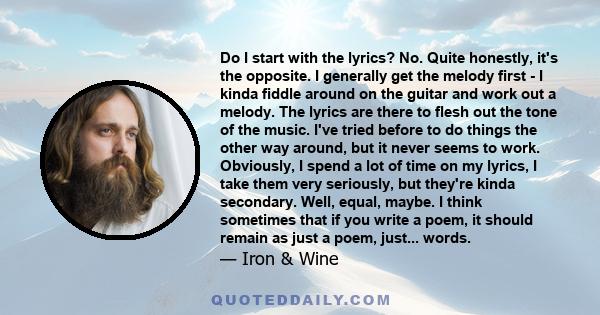 Do I start with the lyrics? No. Quite honestly, it's the opposite. I generally get the melody first - I kinda fiddle around on the guitar and work out a melody. The lyrics are there to flesh out the tone of the music. I've tried before to do things the other way around, but it never seems to work. Obviously, I spend a lot of time on my lyrics, I take them very seriously, but they're kinda secondary. Well, equal, maybe. I think sometimes that if you write a poem, it should remain as just a poem, just... words.

— Iron & Wine

QUOTEDDAILY.COM